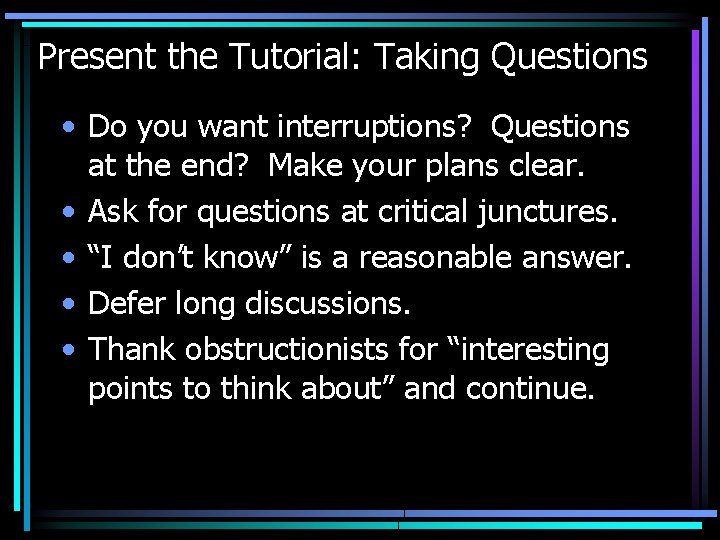 Present the Tutorial: Taking Questions

• Do you want interruptions? Questions at the end? Make your plans clear.
• Ask for questions at critical junctures.
• “I don’t know” is a reasonable answer.
• Defer long discussions.
• Thank obstructionists for “interesting points to think about” and continue.